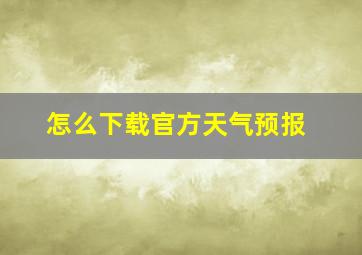 怎么下载官方天气预报